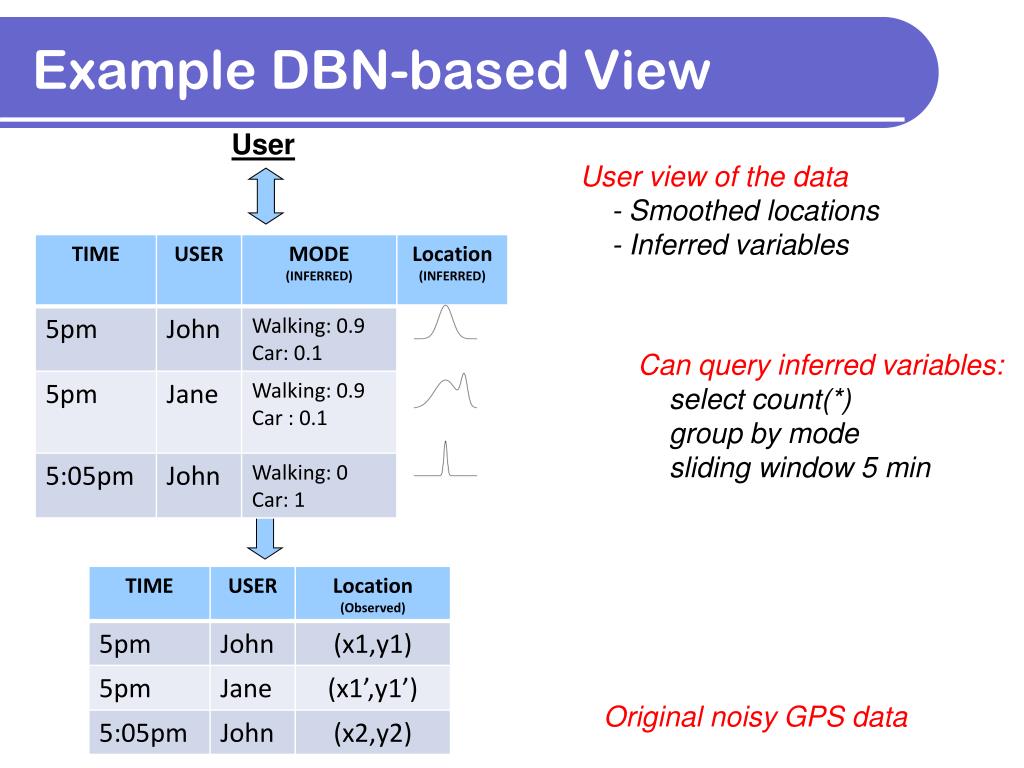 Example DBN-based View

User

| TIME | USER | MODE (INFERRED) | Location (INFERRED) |
|---|---|---|---|
| 5pm | John | Walking: 0.9 Car: 0.1 | |
| 5pm | Jane | Walking: 0.9 Car : 0.1 | |
| 5:05pm | John | Walking: 0 Car: 1 | |

| TIME | USER | Location (Observed) |
|---|---|---|
| 5pm | John | (x1,y1) |
| 5pm | Jane | (x1',y1') |
| 5:05pm | John | (x2,y2) |

User view of the data
- Smoothed locations
- Inferred variables

Can query inferred variables:
select count(*)
group by mode
sliding window 5 min

Original noisy GPS data